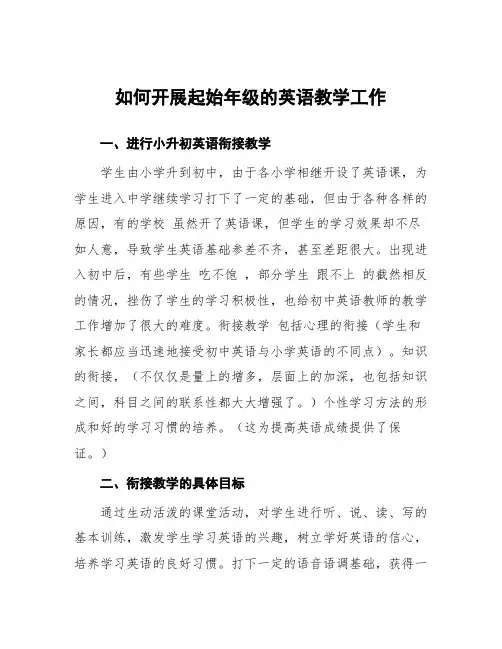 如何开展起始年级的英语教学工作

一、进行小升初英语衔接教学

学生由小学升到初中，由于各小学相继开设了英语课，为学生进入中学继续学习打下了一定的基础，但由于各种各样的原因，有的学校 虽然开了英语课，但学生的学习效果却不尽如人意，导致学生英语基础参差不齐，甚至差距很大。出现进入初中后，有些学生 吃不饱 ，部分学生 跟不上 的截然相反的情况，挫伤了学生的学习积极性，也给初中英语教师的教学工作增加了很大的难度。衔接教学 包括心理的衔接（学生和家长都应当迅速地接受初中英语与小学英语的不同点）。知识的衔接，（不仅仅是量上的增多，层面上的加深，也包括知识之间，科目之间的联系性都大大增强了。）个性学习方法的形成和好的学习习惯的培养。（这为提高英语成绩提供了保证。）

二、衔接教学的具体目标

通过生动活泼的课堂活动，对学生进行听、说、读、写的基本训练，激发学生学习英语的兴趣，树立学好英语的信心，培养学习英语的良好习惯。打下一定的语音语调基础，获得一